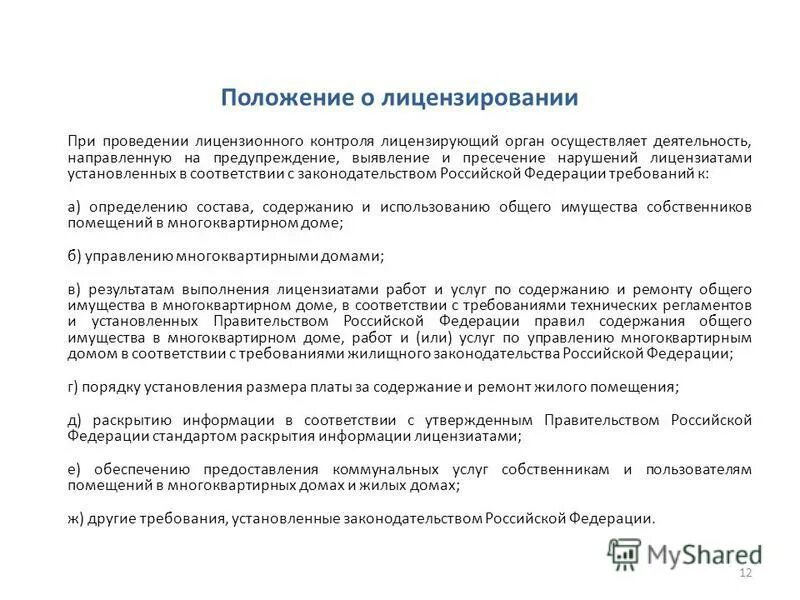 Положение о лицензировании

При проведении лицензионного контроля лицензирующий орган осуществляет деятельность, направленную на предупреждение, выявление и пресечение нарушений лицензиатами установленных в соответствии с законодательством Российской Федерации требований к:

а) определению состава, содержанию и использованию общего имущества собственников помещений в многоквартирном доме;

б) управлению многоквартирными домами;

в) результатам выполнения лицензиатами работ и услуг по содержанию и ремонту общего имущества в многоквартирном доме, в соответствии с требованиями технических регламентов и установленных Правительством Российской Федерации правил содержания общего имущества в многоквартирном доме, работ и (или) услуг по управлению многоквартирным домом в соответствии с требованиями жилищного законодательства Российской Федерации;

г) порядку установления размера платы за содержание и ремонт жилого помещения;

д) раскрытию информации в соответствии с утвержденным Правительством Российской Федерации стандартом раскрытия информации лицензиатами;

е) обеспечению предоставления коммунальных услуг собственникам и пользователям помещений в многоквартирных домах и жилых домах;

ж) другие требования, установленные законодательством Российской Федерации.

MyShared

12